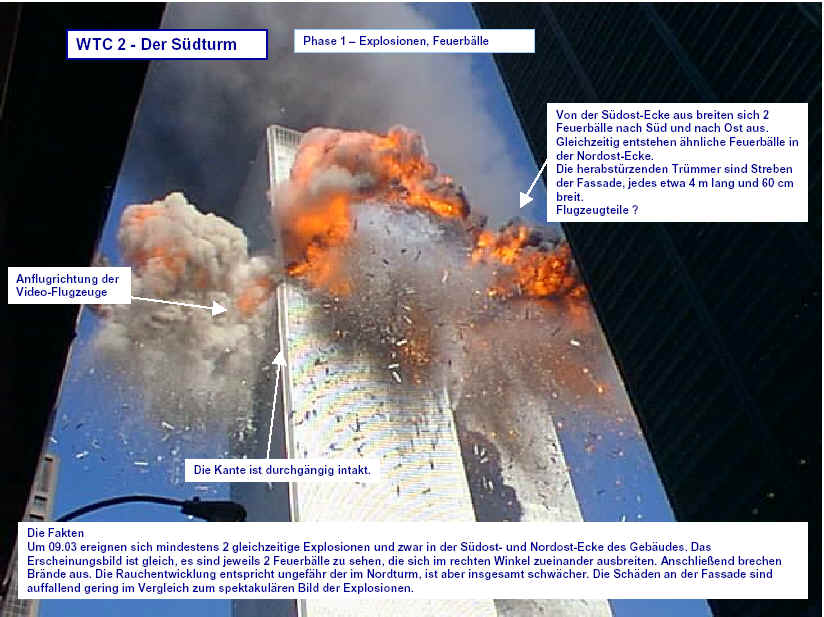 WTC 2 - Der Südturm

Phase 1 – Explosionen, Feuerbälle

Von der Südost-Ecke aus breiten sich 2 Feuerbälle nach Süd und nach Ost aus. Gleichzeitig entstehen ähnliche Feuerbälle in der Nordost-Ecke.
Die herabstürzenden Trümmer sind Streben der Fassade, jedes etwa 4 m lang und 60 cm breit.
Flugzeugteile ?

Anflugrichtung der Video-Flugzeuge

Die Kante ist durchgängig intakt.

Die Fakten
Um 09.03 ereignen sich mindestens 2 gleichzeitige Explosionen und zwar in der Südost- und Nordost-Ecke des Gebäudes. Das Erscheinungsbild ist gleich, es sind jeweils 2 Feuerbälle zu sehen, die sich im rechten Winkel zueinander ausbreiten. Anschließend brechen Brände aus. Die Rauchentwicklung entspricht ungefähr der im Nordturm, ist aber insgesamt schwächer. Die Schäden an der Fassade sind auffallend gering im Vergleich zum spektakulären Bild der Explosionen.